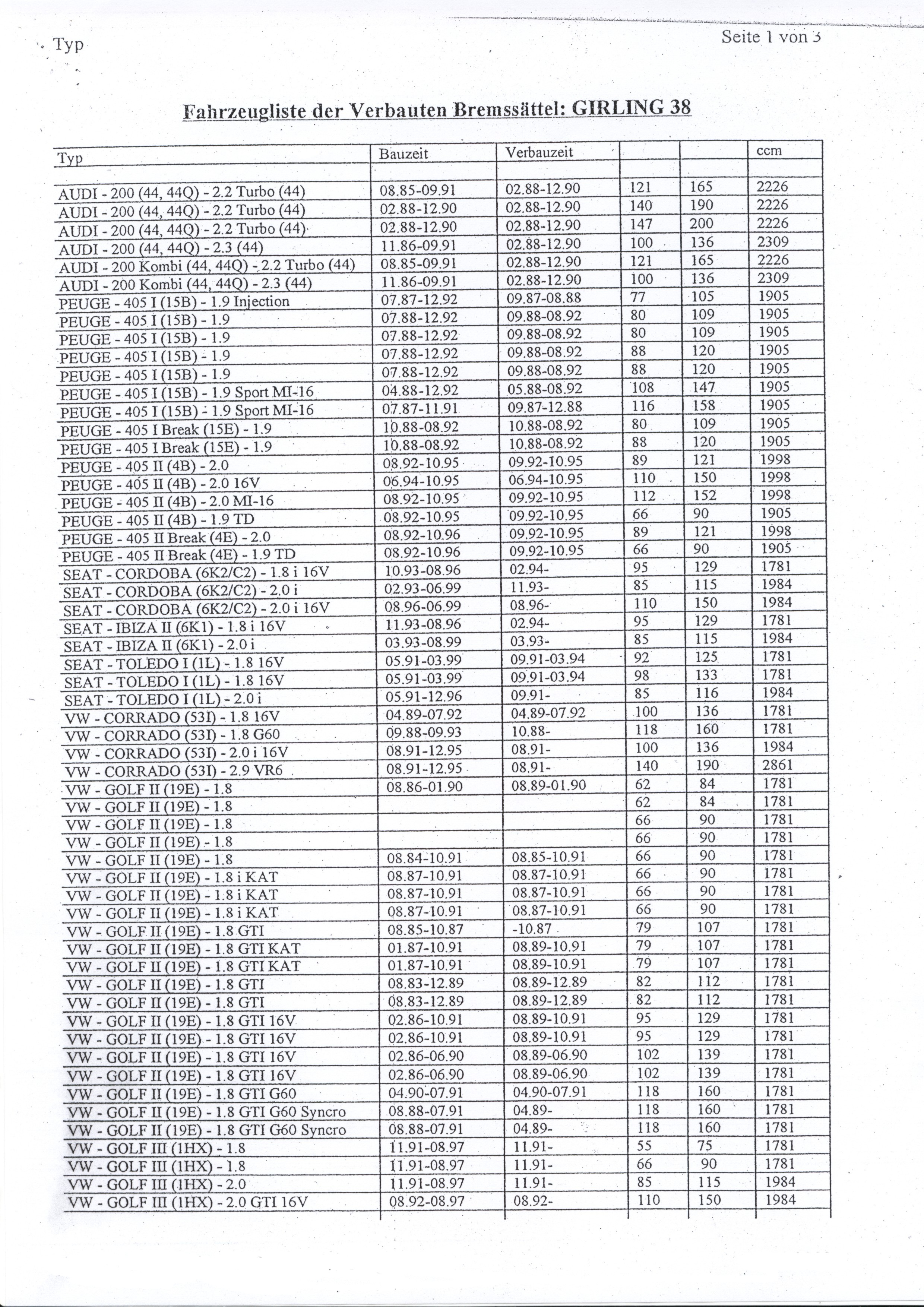 Typ

Seite 1 von 3

Fahrzeugliste der Verbauten Bremssättel: GIRLING 38

| Typ | Bauzeit | Verbauzeit | | | ccm |
|---|---|---|---|---|---|
| | | | | | |
| AUDI - 200 (44, 44Q) - 2.2 Turbo (44) | 08.85-09.91 | 02.88-12.90 | 121 | 165 | 2226 |
| AUDI - 200 (44, 44Q) - 2.2 Turbo (44) | 02.88-12.90 | 02.88-12.90 | 140 | 190 | 2226 |
| AUDI - 200 (44, 44Q) - 2.2 Turbo (44) | 02.88-12.90 | 02.88-12.90 | 147 | 200 | 2226 |
| AUDI - 200 (44, 44Q) - 2.3 (44) | 11.86-09.91 | 02.88-12.90 | 100 | 136 | 2309 |
| AUDI - 200 Kombi (44, 44Q) - 2.2 Turbo (44) | 08.85-09.91 | 02.88-12.90 | 121 | 165 | 2226 |
| AUDI - 200 Kombi (44, 44Q) - 2.3 (44) | 11.86-09.91 | 02.88-12.90 | 100 | 136 | 2309 |
| PEUGE - 405 I (15B) - 1.9 Injection | 07.87-12.92 | 09.87-08.88 | 77 | 105 | 1905 |
| PEUGE - 405 I (15B) - 1.9 | 07.88-12.92 | 09.88-08.92 | 80 | 109 | 1905 |
| PEUGE - 405 I (15B) - 1.9 | 07.88-12.92 | 09.88-08.92 | 80 | 109 | 1905 |
| PEUGE - 405 I (15B) - 1.9 | 07.88-12.92 | 09.88-08.92 | 88 | 120 | 1905 |
| PEUGE - 405 I (15B) - 1.9 | 07.88-12.92 | 09.88-08.92 | 88 | 120 | 1905 |
| PEUGE - 405 I (15B) - 1.9 Sport MI-16 | 04.88-12.92 | 05.88-08.92 | 108 | 147 | 1905 |
| PEUGE - 405 I (15B) - 1.9 Sport MI-16 | 07.87-11.91 | 09.87-12.88 | 116 | 158 | 1905 |
| PEUGE - 405 I Break (15E) - 1.9 | 10.88-08.92 | 10.88-08.92 | 80 | 109 | 1905 |
| PEUGE - 405 I Break (15E) - 1.9 | 10.88-08.92 | 10.88-08.92 | 88 | 120 | 1905 |
| PEUGE - 405 II (4B) - 2.0 | 08.92-10.95 | 09.92-10.95 | 89 | 121 | 1998 |
| PEUGE - 405 II (4B) - 2.0 16V | 06.94-10.95 | 06.94-10.95 | 110 | 150 | 1998 |
| PEUGE - 405 II (4B) - 2.0 MI-16 | 08.92-10.95 | 09.92-10.95 | 112 | 152 | 1998 |
| PEUGE - 405 II (4B) - 1.9 TD | 08.92-10.95 | 09.92-10.95 | 66 | 90 | 1905 |
| PEUGE - 405 II Break (4E) - 2.0 | 08.92-10.96 | 09.92-10.95 | 89 | 121 | 1998 |
| PEUGE - 405 II Break (4E) - 1.9 TD | 08.92-10.96 | 09.92-10.95 | 66 | 90 | 1905 |
| SEAT - CORDOBA (6K2/C2) - 1.8 i 16V | 10.93-08.96 | 02.94- | 95 | 129 | 1781 |
| SEAT - CORDOBA (6K2/C2) - 2.0 i | 02.93-06.99 | 11.93- | 85 | 115 | 1984 |
| SEAT - CORDOBA (6K2/C2) - 2.0 i 16V | 08.96-06.99 | 08.96- | 110 | 150 | 1984 |
| SEAT - IBIZA II (6K1) - 1.8 i 16V | 11.93-08.96 | 02.94- | 95 | 129 | 1781 |
| SEAT - IBIZA II (6K1) - 2.0 i | 03.93-08.99 | 03.93- | 85 | 115 | 1984 |
| SEAT - TOLEDO I (1L) - 1.8 16V | 05.91-03.99 | 09.91-03.94 | 92 | 125 | 1781 |
| SEAT - TOLEDO I (1L) - 1.8 16V | 05.91-03.99 | 09.91-03.94 | 98 | 133 | 1781 |
| SEAT - TOLEDO I (1L) - 2.0 i | 05.91-12.96 | 09.91- | 85 | 116 | 1984 |
| VW - CORRADO (53I) - 1.8 16V | 04.89-07.92 | 04.89-07.92 | 100 | 136 | 1781 |
| VW - CORRADO (53I) - 1.8 G60 | 09.88-09.93 | 10.88- | 118 | 160 | 1781 |
| VW - CORRADO (53I) - 2.0 i 16V | 08.91-12.95 | 08.91- | 100 | 136 | 1984 |
| VW - CORRADO (53I) - 2.9 VR6 | 08.91-12.95 | 08.91- | 140 | 190 | 2861 |
| VW - GOLF II (19E) - 1.8 | 08.86-01.90 | 08.89-01.90 | 62 | 84 | 1781 |
| VW - GOLF II (19E) - 1.8 | | | 62 | 84 | 1781 |
| VW - GOLF II (19E) - 1.8 | | | 66 | 90 | 1781 |
| VW - GOLF II (19E) - 1.8 | | | 66 | 90 | 1781 |
| VW - GOLF II (19E) - 1.8 | 08.84-10.91 | 08.85-10.91 | 66 | 90 | 1781 |
| VW - GOLF II (19E) - 1.8 i KAT | 08.87-10.91 | 08.87-10.91 | 66 | 90 | 1781 |
| VW - GOLF II (19E) - 1.8 i KAT | 08.87-10.91 | 08.87-10.91 | 66 | 90 | 1781 |
| VW - GOLF II (19E) - 1.8 i KAT | 08.87-10.91 | 08.87-10.91 | 66 | 90 | 1781 |
| VW - GOLF II (19E) - 1.8 GTI | 08.85-10.87 | -10.87 | 79 | 107 | 1781 |
| VW - GOLF II (19E) - 1.8 GTI KAT | 01.87-10.91 | 08.89-10.91 | 79 | 107 | 1781 |
| VW - GOLF II (19E) - 1.8 GTI KAT | 01.87-10.91 | 08.89-10.91 | 79 | 107 | 1781 |
| VW - GOLF II (19E) - 1.8 GTI | 08.83-12.89 | 08.89-12.89 | 82 | 112 | 1781 |
| VW - GOLF II (19E) - 1.8 GTI | 08.83-12.89 | 08.89-12.89 | 82 | 112 | 1781 |
| VW - GOLF II (19E) - 1.8 GTI 16V | 02.86-10.91 | 08.89-10.91 | 95 | 129 | 1781 |
| VW - GOLF II (19E) - 1.8 GTI 16V | 02.86-10.91 | 08.89-10.91 | 95 | 129 | 1781 |
| VW - GOLF II (19E) - 1.8 GTI 16V | 02.86-06.90 | 08.89-06.90 | 102 | 139 | 1781 |
| VW - GOLF II (19E) - 1.8 GTI 16V | 02.86-06.90 | 08.89-06.90 | 102 | 139 | 1781 |
| VW - GOLF II (19E) - 1.8 GTI G60 | 04.90-07.91 | 04.90-07.91 | 118 | 160 | 1781 |
| VW - GOLF II (19E) - 1.8 GTI G60 Syncro | 08.88-07.91 | 04.89- | 118 | 160 | 1781 |
| VW - GOLF II (19E) - 1.8 GTI G60 Syncro | 08.88-07.91 | 04.89- | 118 | 160 | 1781 |
| VW - GOLF III (1HX) - 1.8 | 11.91-08.97 | 11.91- | 55 | 75 | 1781 |
| VW - GOLF III (1HX) - 1.8 | 11.91-08.97 | 11.91- | 66 | 90 | 1781 |
| VW - GOLF III (1HX) - 2.0 | 11.91-08.97 | 11.91- | 85 | 115 | 1984 |
| VW - GOLF III (1HX) - 2.0 GTI 16V | 08.92-08.97 | 08.92- | 110 | 150 | 1984 |